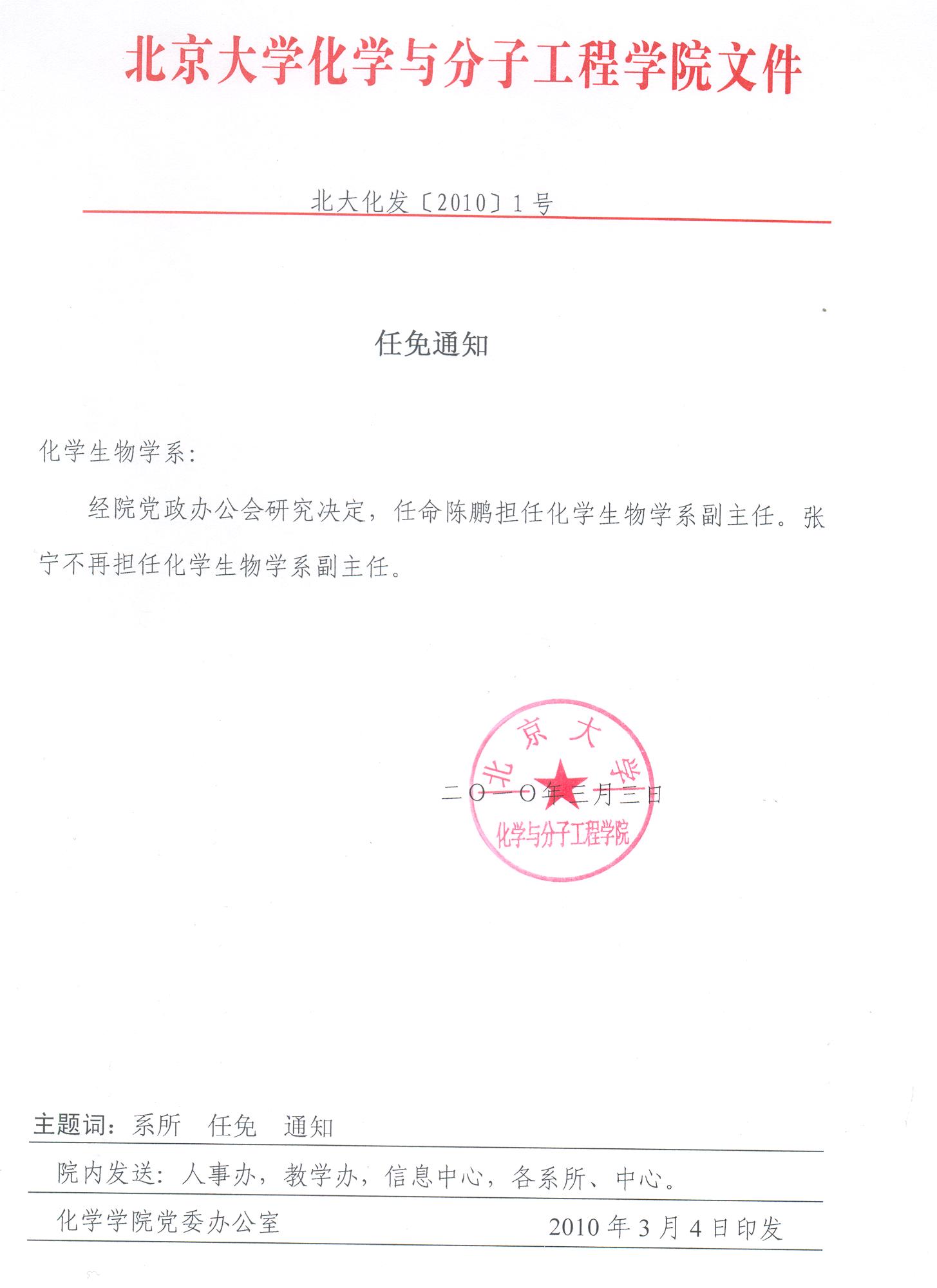 北京大学化学与分子工程学院文件

北大化发〔2010〕1号

任免通知

化学生物学系：

经院党政办公会研究决定，任命陈鹏担任化学生物学系副主任。张宁不再担任化学生物学系副主任。

北京大学
化学与分子工程学院

二〇一〇年三月三日

主题词：系所　任免　通知

院内发送：人事办，教学办，信息中心，各系所、中心。

化学学院党委办公室　2010年3月4日印发